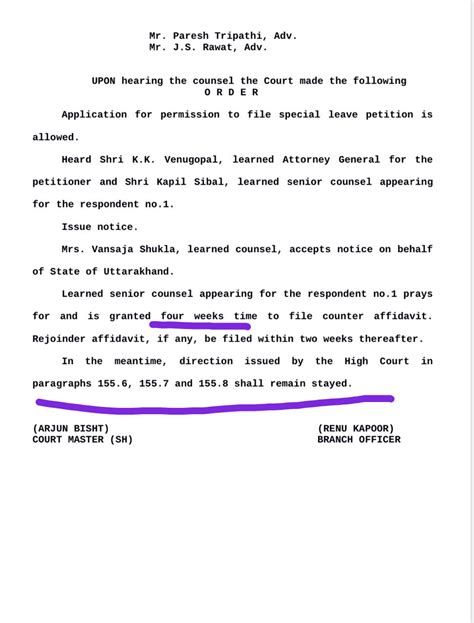 Mr. Paresh Tripathi, Adv.
Mr. J.S. Rawat, Adv.

UPON hearing the counsel the Court made the following
O R D E R

Application for permission to file special leave petition is allowed.

Heard Shri K.K. Venugopal, learned Attorney General for the petitioner and Shri Kapil Sibal, learned senior counsel appearing for the respondent no.1.

Issue notice.

Mrs. Vansaja Shukla, learned counsel, accepts notice on behalf of State of Uttarakhand.

Learned senior counsel appearing for the respondent no.1 prays for and is granted four weeks time to file counter affidavit. Rejoinder affidavit, if any, be filed within two weeks thereafter.

In the meantime, direction issued by the High Court in paragraphs 155.6, 155.7 and 155.8 shall remain stayed.

(ARJUN BISHT)
COURT MASTER (SH)

(RENU KAPOOR)
BRANCH OFFICER